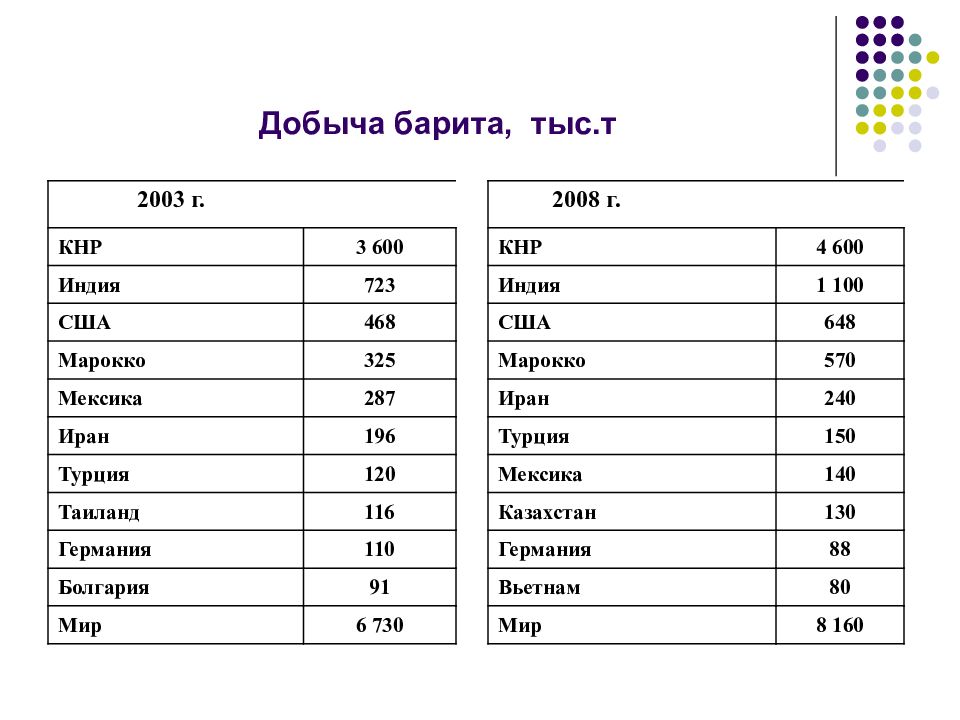 Добыча барита, тыс.т

| 2003 г. | |
|---|---|
| КНР | 3 600 |
| Индия | 723 |
| США | 468 |
| Марокко | 325 |
| Мексика | 287 |
| Иран | 196 |
| Турция | 120 |
| Таиланд | 116 |
| Германия | 110 |
| Болгария | 91 |
| Мир | 6 730 |

| 2008 г. | |
|---|---|
| КНР | 4 600 |
| Индия | 1 100 |
| США | 648 |
| Марокко | 570 |
| Иран | 240 |
| Турция | 150 |
| Мексика | 140 |
| Казахстан | 130 |
| Германия | 88 |
| Вьетнам | 80 |
| Мир | 8 160 |